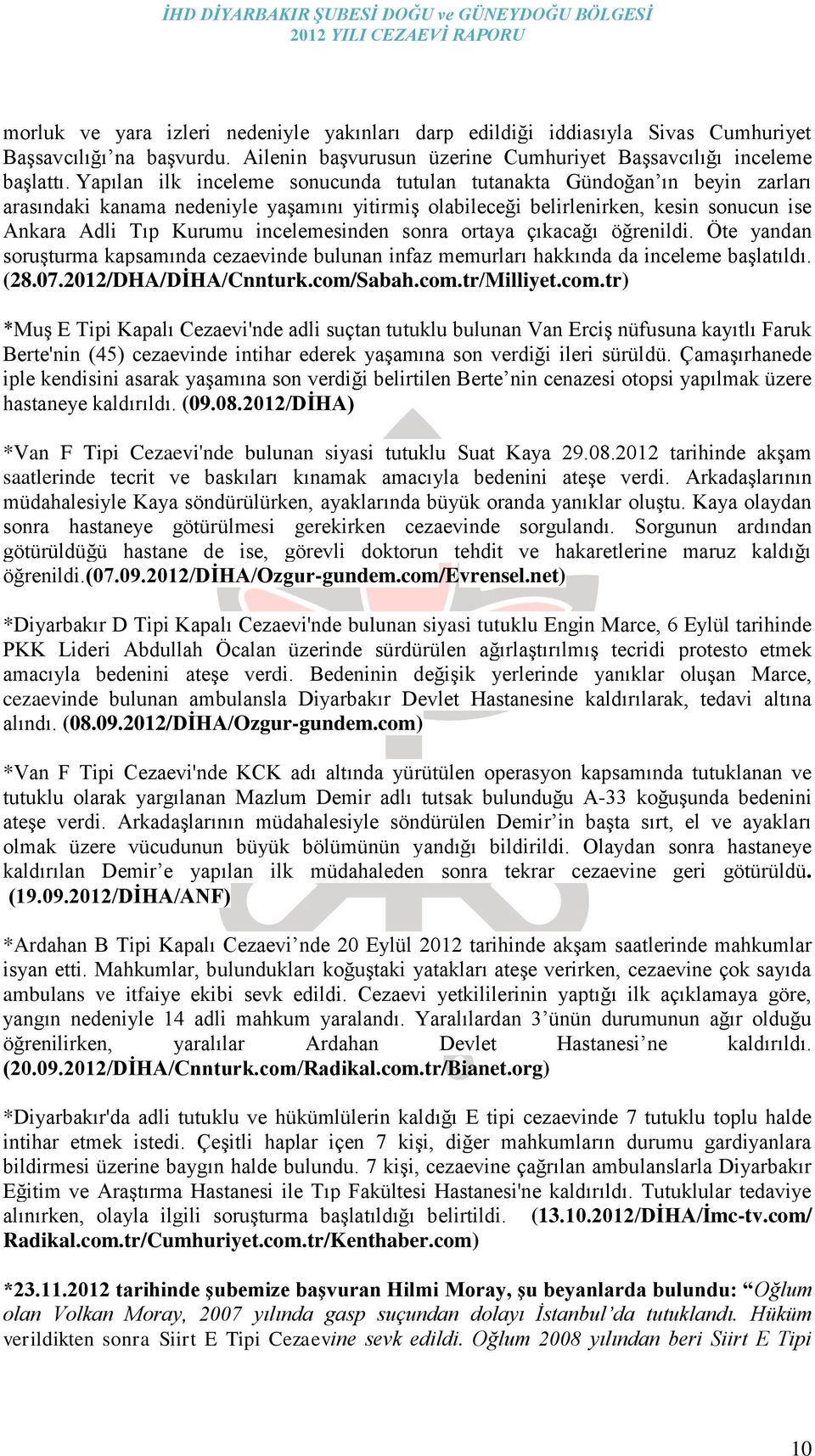 İHD DİYARBAKIR ŞUBESİ DOĞU ve GÜNEYDOĞU BÖLGESİ
2012 YILI CEZAEVİ RAPORU

morluk ve yara izleri nedeniyle yakınları darp edildiği iddiasıyla Sivas Cumhuriyet Başsavcılığı’na başvurdu. Ailenin başvurusun üzerine Cumhuriyet Başsavcılığı inceleme başlattı. Yapılan ilk inceleme sonucunda tutulan tutanakta Gündoğan’ın beyin zarları arasındaki kanama nedeniyle yaşamını yitirmiş olabileceği belirlenirken, kesin sonucun ise Ankara Adli Tıp Kurumu incelemesinden sonra ortaya çıkacağı öğrenildi. Öte yandan soruşturma kapsamında cezaevinde bulunan infaz memurları hakkında da inceleme başlatıldı. (28.07.2012/DHA/DİHA/Cnnturk.com/Sabah.com.tr/Milliyet.com.tr)

*Muş E Tipi Kapalı Cezaevi'nde adli suçtan tutuklu bulunan Van Erciş nüfusuna kayıtlı Faruk Berte'nin (45) cezaevinde intihar ederek yaşamına son verdiği ileri sürüldü. Çamaşırhanede iple kendisini asarak yaşamına son verdiği belirtilen Berte’nin cenazesi otopsi yapılmak üzere hastaneye kaldırıldı. (09.08.2012/DİHA)

*Van F Tipi Cezaevi'nde bulunan siyasi tutuklu Suat Kaya 29.08.2012 tarihinde akşam saatlerinde tecrit ve baskıları kınamak amacıyla bedenini ateşe verdi. Arkadaşlarının müdahalesiyle Kaya söndürülürken, ayaklarında büyük oranda yanıklar oluştu. Kaya olaydan sonra hastaneye götürülmesi gerekirken cezaevinde sorgulandı. Sorgunun ardından götürüldüğü hastane de ise, görevli doktorun tehdit ve hakaretlerine maruz kaldığı öğrenildi.(07.09.2012/DİHA/Ozgur-gundem.com/Evrensel.net)

*Diyarbakır D Tipi Kapalı Cezaevi'nde bulunan siyasi tutuklu Engin Marce, 6 Eylül tarihinde PKK Lideri Abdullah Öcalan üzerinde sürdürülen ağırlaştırılmış tecridi protesto etmek amacıyla bedenini ateşe verdi. Bedeninin değişik yerlerinde yanıklar oluşan Marce, cezaevinde bulunan ambulansla Diyarbakır Devlet Hastanesine kaldırılarak, tedavi altına alındı. (08.09.2012/DİHA/Ozgur-gundem.com)

*Van F Tipi Cezaevi'nde KCK adı altında yürütülen operasyon kapsamında tutuklanan ve tutuklu olarak yargılanan Mazlum Demir adlı tutsak bulunduğu A-33 koğuşunda bedenini ateşe verdi. Arkadaşlarının müdahalesiyle söndürülen Demir’in başta sırt, el ve ayakları olmak üzere vücudunun büyük bölümünün yandığı bildirildi. Olaydan sonra hastaneye kaldırılan Demir’e yapılan ilk müdahaleden sonra tekrar cezaevine geri götürüldü. (19.09.2012/DİHA/ANF)

*Ardahan B Tipi Kapalı Cezaevi’nde 20 Eylül 2012 tarihinde akşam saatlerinde mahkumlar isyan etti. Mahkumlar, bulundukları koğuştaki yatakları ateşe verirken, cezaevine çok sayıda ambulans ve itfaiye ekibi sevk edildi. Cezaevi yetkililerinin yaptığı ilk açıklamaya göre, yangın nedeniyle 14 adli mahkum yaralandı. Yaralılardan 3’ünün durumunun ağır olduğu öğrenilirken, yaralılar Ardahan Devlet Hastanesi’ne kaldırıldı. (20.09.2012/DİHA/Cnnturk.com/Radikal.com.tr/Bianet.org)

*Diyarbakır'da adli tutuklu ve hükümlülerin kaldığı E tipi cezaevinde 7 tutuklu toplu halde intihar etmek istedi. Çeşitli haplar içen 7 kişi, diğer mahkumların durumu gardiyanlara bildirmesi üzerine baygın halde bulundu. 7 kişi, cezaevine çağrılan ambulanslarla Diyarbakır Eğitim ve Araştırma Hastanesi ile Tıp Fakültesi Hastanesi'ne kaldırıldı. Tutuklular tedaviye alınırken, olayla ilgili soruşturma başlatıldığı belirtildi. (13.10.2012/DİHA/İmc-tv.com/ Radikal.com.tr/Cumhuriyet.com.tr/Kenthaber.com)

*23.11.2012 tarihinde şubemize başvuran Hilmi Moray, şu beyanlarda bulundu: “Oğlum olan Volkan Moray, 2007 yılında gasp suçundan dolayı İstanbul’da tutuklandı. Hüküm verildikten sonra Siirt E Tipi Cezaevine sevk edildi. Oğlum 2008 yılından beri Siirt E Tipi

10